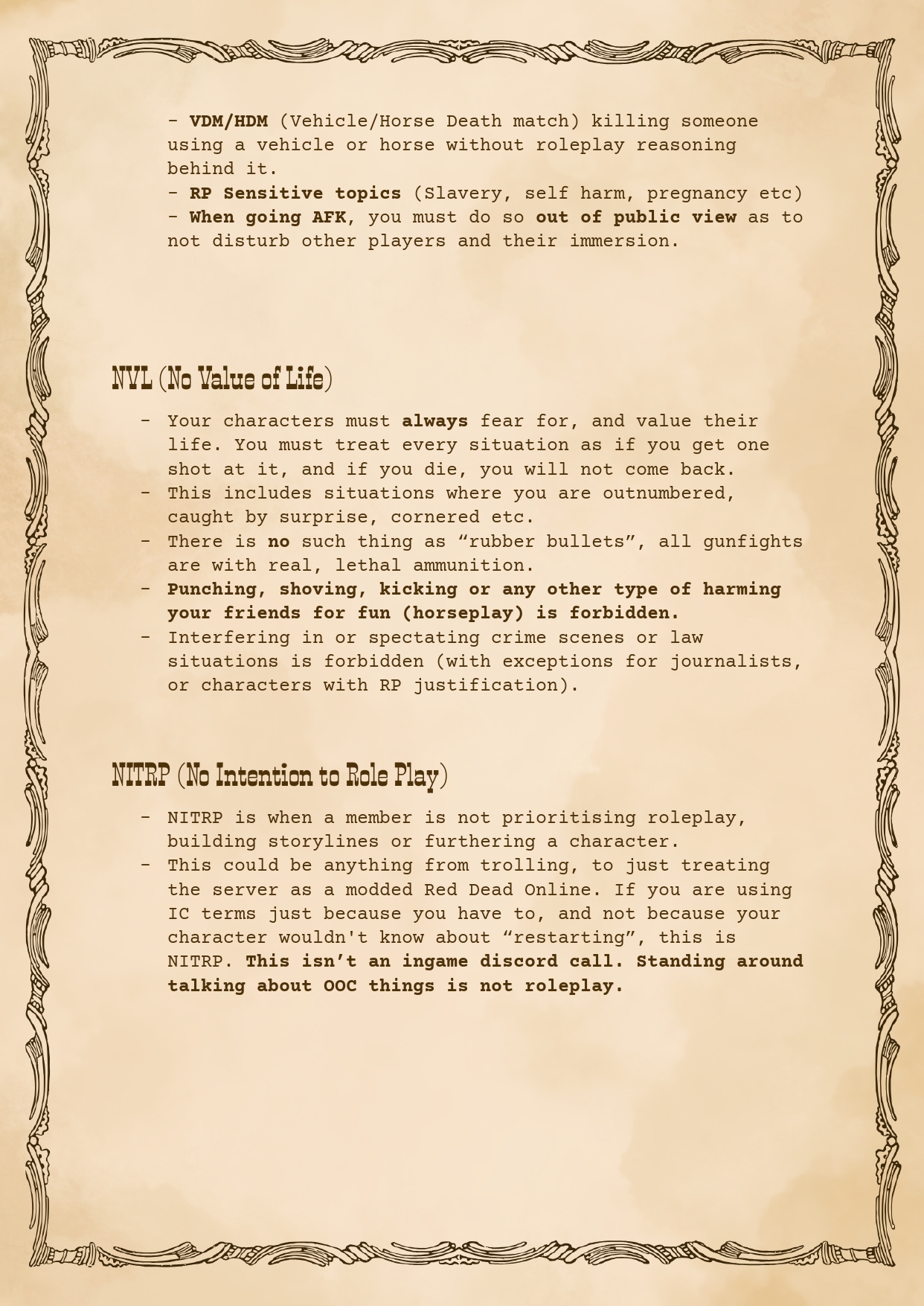 - VDM/HDM (Vehicle/Horse Death match) killing someone using a vehicle or horse without roleplay reasoning behind it.
- RP Sensitive topics (Slavery, self harm, pregnancy etc)
- When going AFK, you must do so out of public view as to not disturb other players and their immersion.

NVL (No Value of Life)

- Your characters must always fear for, and value their life. You must treat every situation as if you get one shot at it, and if you die, you will not come back.
- This includes situations where you are outnumbered, caught by surprise, cornered etc.
- There is no such thing as “rubber bullets”, all gunfights are with real, lethal ammunition.
- Punching, shoving, kicking or any other type of harming your friends for fun (horseplay) is forbidden.
- Interfering in or spectating crime scenes or law situations is forbidden (with exceptions for journalists, or characters with RP justification).

NITRP (No Intention to Role Play)

- NITRP is when a member is not prioritising roleplay, building storylines or furthering a character.
- This could be anything from trolling, to just treating the server as a modded Red Dead Online. If you are using IC terms just because you have to, and not because your character wouldn't know about “restarting”, this is NITRP. This isn’t an ingame discord call. Standing around talking about OOC things is not roleplay.